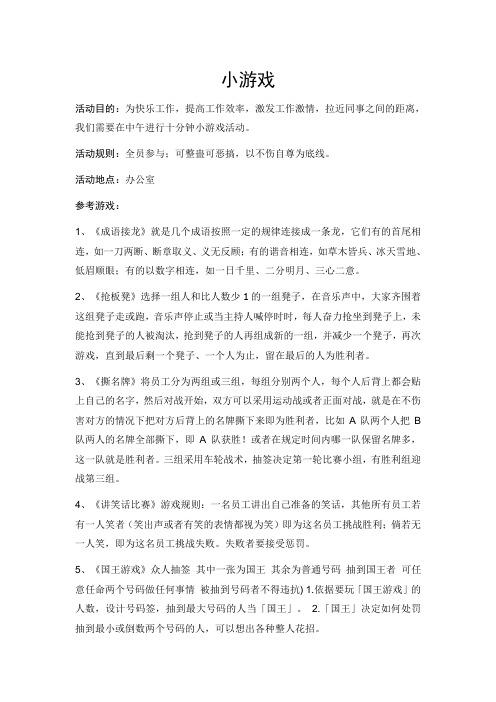 小游戏

活动目的：为快乐工作，提高工作效率，激发工作激情，拉近同事之间的距离，我们需要在中午进行十分钟小游戏活动。

活动规则：全员参与；可整蛊可恶搞，以不伤自尊为底线。

活动地点：办公室

参考游戏：

1、《成语接龙》就是几个成语按照一定的规律连接成一条龙，它们有的首尾相连，如一刀两断、断章取义、义无反顾；有的谐音相连，如草木皆兵、冰天雪地、低眉顺眼；有的以数字相连，如一日千里、二分明月、三心二意。

2、《抢板凳》选择一组人和比人数少 1 的一组凳子，在音乐声中，大家齐围着这组凳子走或跑，音乐声停止或当主持人喊停时时，每人奋力抢坐到凳子上，未能抢到凳子的人被淘汰，抢到凳子的人再组成新的一组，并减少一个凳子，再次游戏，直到最后剩一个凳子、一个人为止，留在最后的人为胜利者。

3、《撕名牌》将员工分为两组或三组，每组分别两个人，每个人后背上都会贴上自己的名字，然后对战开始，双方可以采用运动战或者正面对战，就是在不伤害对方的情况下把对方后背上的名牌撕下来即为胜利者，比如 A 队两个人把 B 队两人的名牌全部撕下，即 A 队获胜！或者在规定时间内哪一队保留名牌多，这一队就是胜利者。三组采用车轮战术，抽签决定第一轮比赛小组，有胜利组迎战第三组。

4、《讲笑话比赛》游戏规则：一名员工讲出自己准备的笑话，其他所有员工若有一人笑者（笑出声或者有笑的表情都视为笑）即为这名员工挑战胜利；倘若无一人笑，即为这名员工挑战失败。失败者要接受惩罚。

5、《国王游戏》众人抽签 其中一张为国王 其余为普通号码 抽到国王者 可任意任命两个号码做任何事情 被抽到号码者不得违抗) 1.依据要玩「国王游戏」的人数，设计号码签，抽到最大号码的人当「国王」。 2.「国王」决定如何处罚抽到最小或倒数两个号码的人，可以想出各种整人花招。